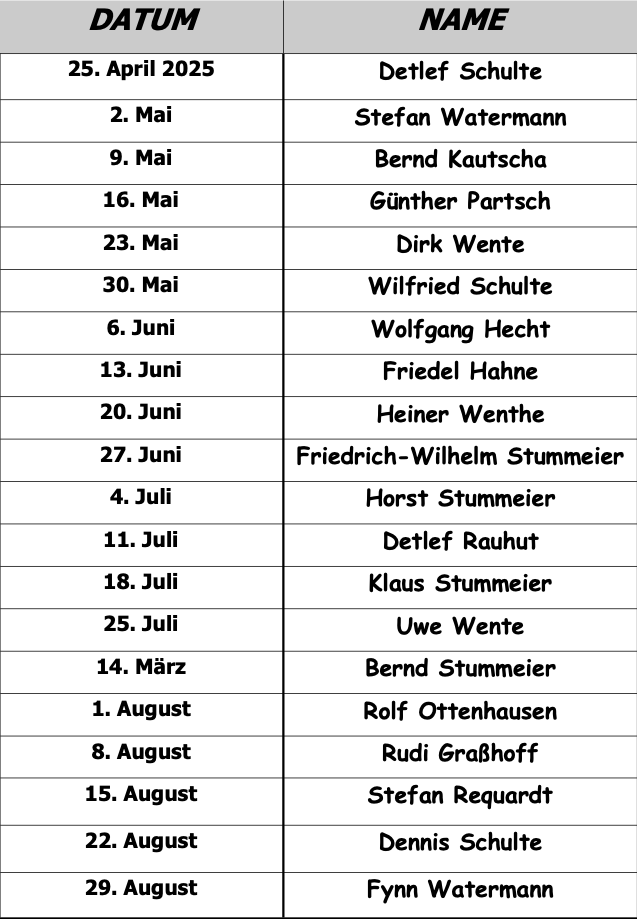 | DATUM | NAME |
|---|---|
| 25. April 2025 | Detlef Schulte |
| 2. Mai | Stefan Watermann |
| 9. Mai | Bernd Kautscha |
| 16. Mai | Günther Partsch |
| 23. Mai | Dirk Wente |
| 30. Mai | Wilfried Schulte |
| 6. Juni | Wolfgang Hecht |
| 13. Juni | Friedel Hahne |
| 20. Juni | Heiner Wenthe |
| 27. Juni | Friedrich-Wilhelm Stummeier |
| 4. Juli | Horst Stummeier |
| 11. Juli | Detlef Rauhut |
| 18. Juli | Klaus Stummeier |
| 25. Juli | Uwe Wente |
| 14. März | Bernd Stummeier |
| 1. August | Rolf Ottenhausen |
| 8. August | Rudi Graßhoff |
| 15. August | Stefan Requardt |
| 22. August | Dennis Schulte |
| 29. August | Fynn Watermann |